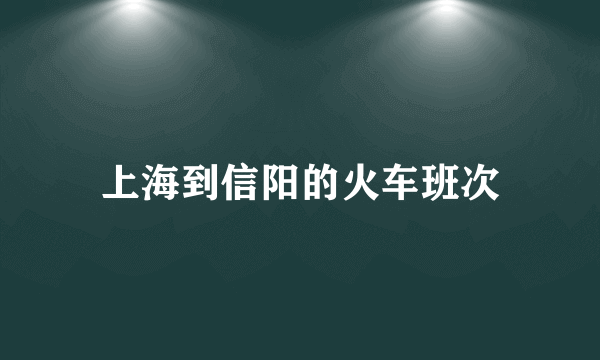 上海到信阳的火车班次